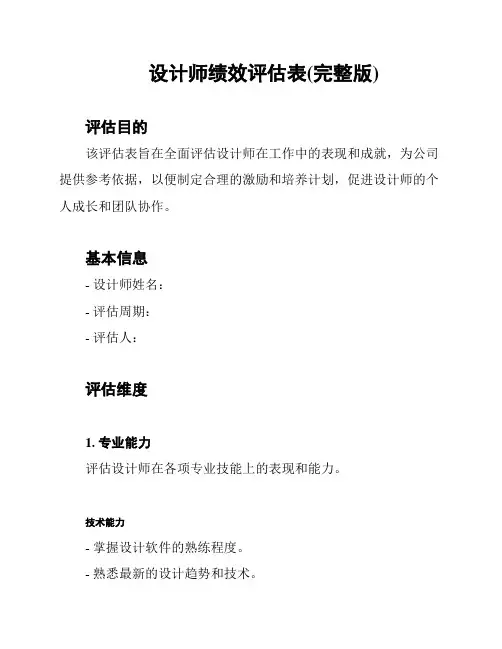 设计师绩效评估表(完整版)

评估目的

该评估表旨在全面评估设计师在工作中的表现和成就，为公司提供参考依据，以便制定合理的激励和培养计划，促进设计师的个人成长和团队协作。

基本信息

- 设计师姓名：

- 评估周期：

- 评估人：

评估维度

1. 专业能力

评估设计师在各项专业技能上的表现和能力。

技术能力

- 掌握设计软件的熟练程度。

- 熟悉最新的设计趋势和技术。